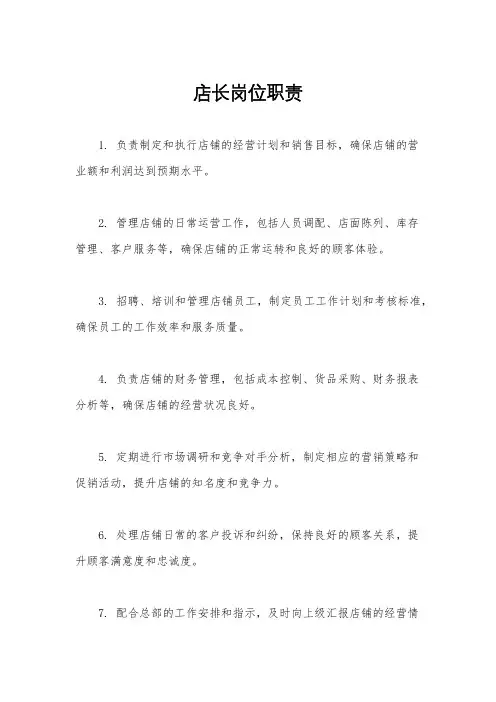 店长岗位职责

1. 负责制定和执行店铺的经营计划和销售目标，确保店铺的营业额和利润达到预期水平。

2. 管理店铺的日常运营工作，包括人员调配、店面陈列、库存管理、客户服务等，确保店铺的正常运转和良好的顾客体验。

3. 招聘、培训和管理店铺员工，制定员工工作计划和考核标准，确保员工的工作效率和服务质量。

4. 负责店铺的财务管理，包括成本控制、货品采购、财务报表分析等，确保店铺的经营状况良好。

5. 定期进行市场调研和竞争对手分析，制定相应的营销策略和促销活动，提升店铺的知名度和竞争力。

6. 处理店铺日常的客户投诉和纠纷，保持良好的顾客关系，提升顾客满意度和忠诚度。

7. 配合总部的工作安排和指示，及时向上级汇报店铺的经营情